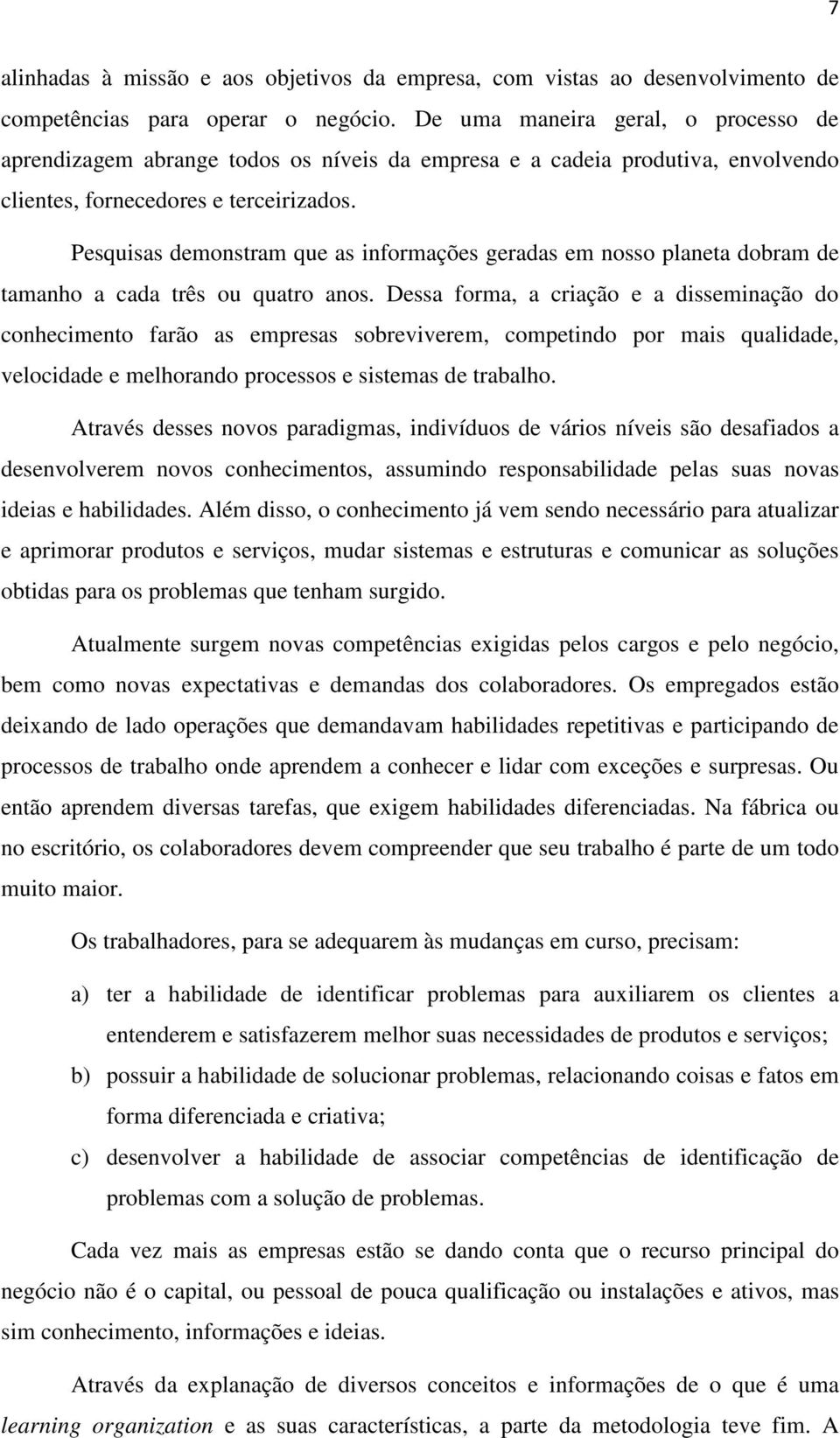 7

alinhadas à missão e aos objetivos da empresa, com vistas ao desenvolvimento de competências para operar o negócio. De uma maneira geral, o processo de aprendizagem abrange todos os níveis da empresa e a cadeia produtiva, envolvendo clientes, fornecedores e terceirizados.

Pesquisas demonstram que as informações geradas em nosso planeta dobram de tamanho a cada três ou quatro anos. Dessa forma, a criação e a disseminação do conhecimento farão as empresas sobreviverem, competindo por mais qualidade, velocidade e melhorando processos e sistemas de trabalho.

Através desses novos paradigmas, indivíduos de vários níveis são desafiados a desenvolverem novos conhecimentos, assumindo responsabilidade pelas suas novas ideias e habilidades. Além disso, o conhecimento já vem sendo necessário para atualizar e aprimorar produtos e serviços, mudar sistemas e estruturas e comunicar as soluções obtidas para os problemas que tenham surgido.

Atualmente surgem novas competências exigidas pelos cargos e pelo negócio, bem como novas expectativas e demandas dos colaboradores. Os empregados estão deixando de lado operações que demandavam habilidades repetitivas e participando de processos de trabalho onde aprendem a conhecer e lidar com exceções e surpresas. Ou então aprendem diversas tarefas, que exigem habilidades diferenciadas. Na fábrica ou no escritório, os colaboradores devem compreender que seu trabalho é parte de um todo muito maior.

Os trabalhadores, para se adequarem às mudanças em curso, precisam:

a) ter a habilidade de identificar problemas para auxiliarem os clientes a entenderem e satisfazerem melhor suas necessidades de produtos e serviços;

b) possuir a habilidade de solucionar problemas, relacionando coisas e fatos em forma diferenciada e criativa;

c) desenvolver a habilidade de associar competências de identificação de problemas com a solução de problemas.

Cada vez mais as empresas estão se dando conta que o recurso principal do negócio não é o capital, ou pessoal de pouca qualificação ou instalações e ativos, mas sim conhecimento, informações e ideias.

Através da explanação de diversos conceitos e informações de o que é uma learning organization e as suas características, a parte da metodologia teve fim. A